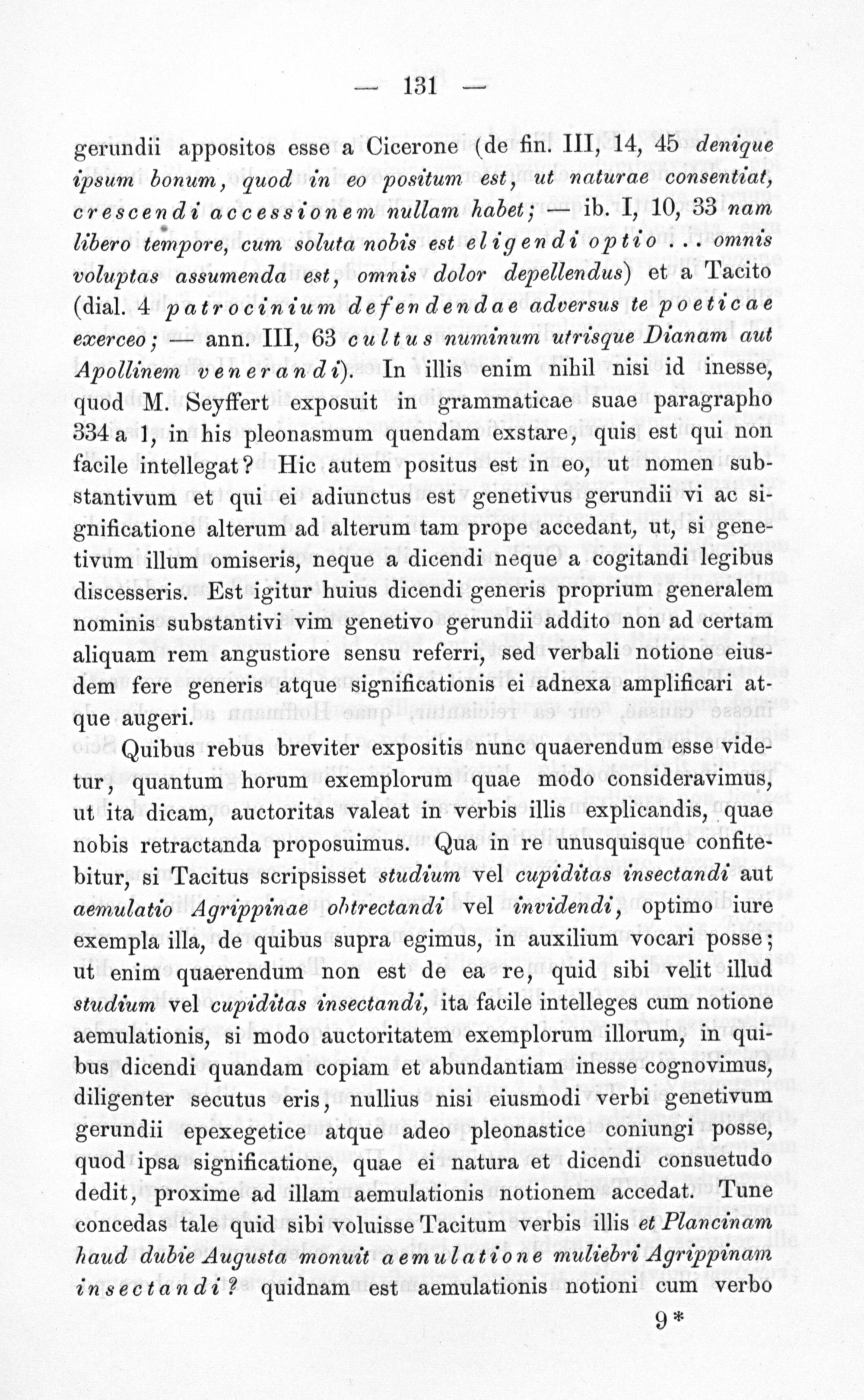 — 131 —

gerundii appositos esse a Cicerone (de fin. III, 14, 45 denique ipsum bonum, quod in eo positum est, ut naturae consentiat, crescendi accessionem nullam habet; — ib. I, 10, 33 nam libero tempore, cum soluta nobis est eligendi optio . . . omnis voluptas assumenda est, omnis dolor depellendus) et a Tacito (dial. 4 patrocinium defendendae adversus te poeticae exerceo; — ann. III, 63 cultus numinum utrisque Dianam aut Apollinem venerandi). In illis enim nihil nisi id inesse, quod M. Seyffert exposuit in grammaticae suae paragrapho 334 a 1, in his pleonasmum quendam exstare, quis est qui non facile intellegat? Hic autem positus est in eo, ut nomen substantivum et qui ei adiunctus est genetivus gerundii vi ac significatione alterum ad alterum tam prope accedant, ut, si genetivum illum omiseris, neque a dicendi neque a cogitandi legibus discesseris. Est igitur huius dicendi generis proprium generalem nominis substantivi vim genetivo gerundii addito non ad certam aliquam rem angustiore sensu referri, sed verbali notione eiusdem fere generis atque significationis ei adnexa amplificari atque augeri.

Quibus rebus breviter expositis nunc quaerendum esse videtur, quantum horum exemplorum quae modo consideravimus, ut ita dicam, auctoritas valeat in verbis illis explicandis, quae nobis retractanda proposuimus. Qua in re unusquisque confitebitur, si Tacitus scripsisset studium vel cupiditas insectandi aut aemulatio Agrippinae obtrectandi vel invidendi, optimo iure exempla illa, de quibus supra egimus, in auxilium vocari posse; ut enim quaerendum non est de ea re, quid sibi velit illud studium vel cupiditas insectandi, ita facile intelleges cum notione aemulationis, si modo auctoritatem exemplorum illorum, in quibus dicendi quandam copiam et abundantiam inesse cognovimus, diligenter secutus eris, nullius nisi eiusmodi verbi genetivum gerundii epexegetice atque adeo pleonastice coniungi posse, quod ipsa significatione, quae ei natura et dicendi consuetudo dedit, proxime ad illam aemulationis notionem accedat. Tune concedas tale quid sibi voluisse Tacitum verbis illis et Plancinam haud dubie Augusta monuit aemulatione muliebri Agrippinam insectandi? quidnam est aemulationis notioni cum verbo

9*